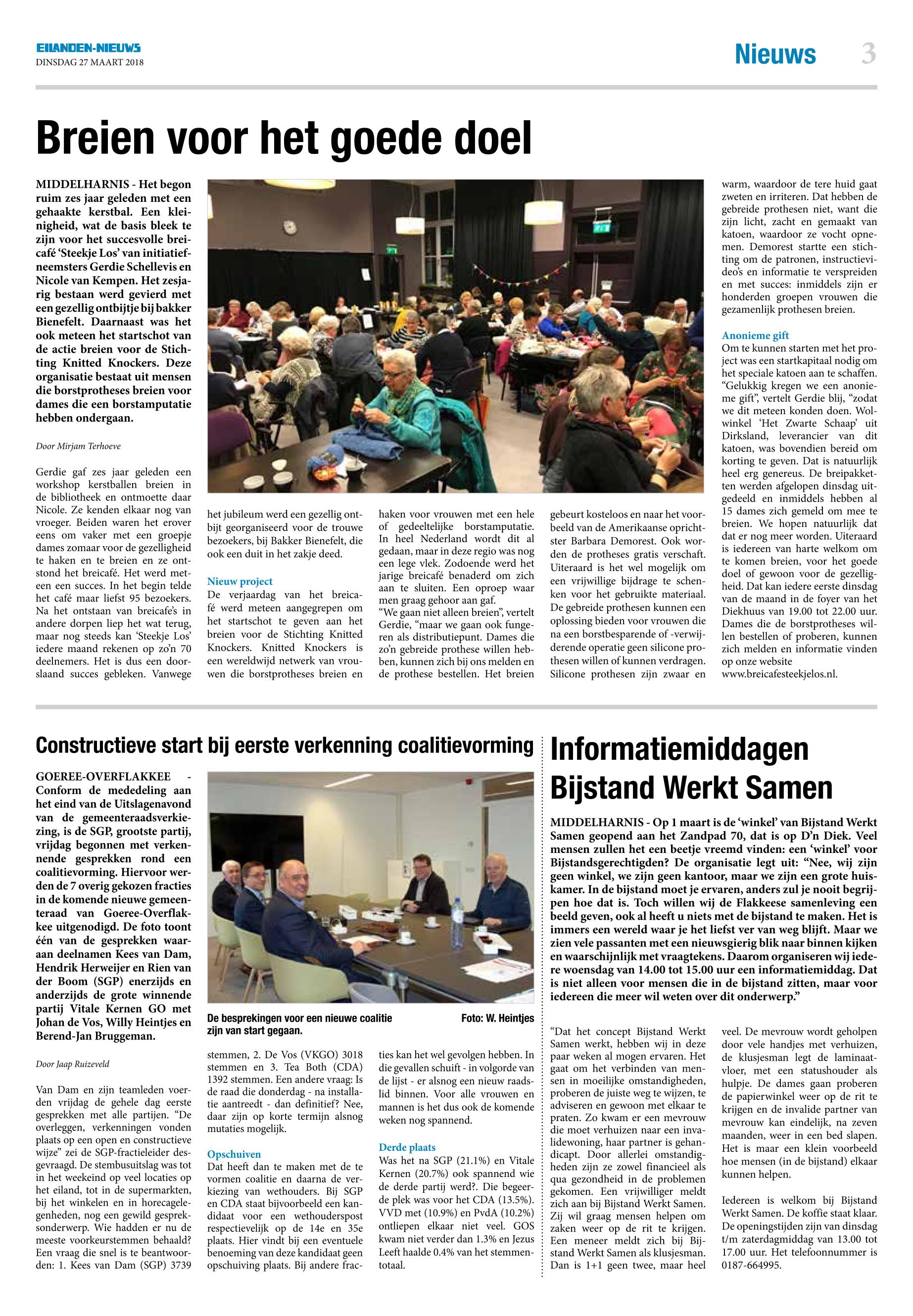 EILANDEN-NIEUWS
DINSDAG 27 MAART 2018

Nieuws 3

Breien voor het goede doel

MIDDELHARNIS - Het begon ruim zes jaar geleden met een gehaakte kerstbal. Een kleinigheid, wat de basis bleek te zijn voor het succesvolle breicafé 'Steekje Los' van initiatiefneemsters Gerdie Schellevis en Nicole van Kempen. Het zesjarig bestaan werd gevierd met een gezellig ontbijtje bij bakker Bienefelt. Daarnaast was het ook meteen het startschot van de actie breien voor de Stichting Knitted Knockers. Deze organisatie bestaat uit mensen die borstprotheses breien voor dames die een borstamputatie hebben ondergaan.

Door Mirjam Terhoeve

Gerdie gaf zes jaar geleden een workshop kerstballen breien in de bibliotheek en ontmoette daar Nicole. Ze kenden elkaar nog van vroeger. Beiden waren het erover eens om vaker met een groepje dames zomaar voor de gezelligheid te haken en te breien en ze ontstond het breicafé. Het werd meteen een succes. In het begin telde het café maar liefst 95 bezoekers. Na het ontstaan van breicafé's in andere dorpen liep het wat terug, maar nog steeds kan 'Steekje Los' iedere maand rekenen op zo'n 70 deelnemers. Het is dus een doorslaand succes gebleken. Vanwege het jubileum werd een gezellig ontbijt georganiseerd voor de trouwe bezoekers, bij Bakker Bienefelt, die ook een duit in het zakje deed.

Nieuw project
De verjaardag van het breicafé werd meteen aangegrepen om het startschot te geven aan het breien voor de Stichting Knitted Knockers. Knitted Knockers is een wereldwijd netwerk van vrouwen die borstprotheses breien en haken voor vrouwen met een hele of gedeeltelijke borstamputatie. In heel Nederland wordt dit al gedaan, maar in deze regio was nog een lege vlek. Zodoende werd het jarige breicafé benaderd om zich aan te sluiten. Een oproep waar men graag gehoor aan gaf.
"We gaan niet alleen breien", vertelt Gerdie, "maar we gaan ook fungeren als distributiepunt. Dames die zo'n gebreide prothese willen hebben, kunnen zich bij ons melden en de prothese bestellen. Het breien gebeurt kosteloos en naar het voorbeeld van de Amerikaanse oprichtster Barbara Demorest. Ook worden de protheses gratis verschaft. Uiteraard is het wel mogelijk om een vrijwillige bijdrage te schenken voor het gebruikte materiaal. De gebreide prothesen kunnen een oplossing bieden voor vrouwen die na een borstbesparende of -verwijderende operatie geen silicone prothesen willen of kunnen verdragen. Silicone prothesen zijn zwaar en warm, waardoor de tere huid gaat zweten en irriteren. Dat hebben de gebreide prothesen niet, want die zijn licht, zacht en gemaakt van katoen, waardoor ze vocht opnemen. Demorest startte een stichting om de patronen, instructievideo's en informatie te verspreiden en met succes: inmiddels zijn er honderden groepen vrouwen die gezamenlijk prothesen breien.

Anonieme gift
Om te kunnen starten met het project was een startkapitaal nodig om het speciale katoen aan te schaffen. "Gelukkig kregen we een anonieme gift", vertelt Gerdie blij, "zodat we dit meteen konden doen. Wolwinkel 'Het Zwarte Schaap' uit Dirksland, leverancier van dit katoen, was bovendien bereid om korting te geven. Dat is natuurlijk heel erg genereus. De breipakketten werden afgelopen dinsdag uitgedeeld en inmiddels hebben al 15 dames zich gemeld om mee te breien. We hopen natuurlijk dat dat er nog meer worden. Uiteraard is iedereen van harte welkom om te komen breien, voor het goede doel of gewoon voor de gezelligheid. Dat kan iedere eerste dinsdag van de maand in de foyer van het Diekhuus van 19.00 tot 22.00 uur. Dames die de borstprotheses willen bestellen of proberen, kunnen zich melden en informatie vinden op onze website www.breicafesteekjelos.nl.

Constructieve start bij eerste verkenning coalitievorming

GOEREE-OVERFLAKKEE - Conform de mededeling aan het eind van de Uitslagenavond van de gemeenteraadsverkiezing, is de SGP, grootste partij, vrijdag begonnen met verkennende gesprekken rond een coalitievorming. Hiervoor werden de 7 overig gekozen fracties in de komende nieuwe gemeenteraad van Goeree-Overflakkee uitgenodigd. De foto toont één van de gesprekken waaraan deelnamen Kees van Dam, Hendrik Herweijer en Rien van der Boom (SGP) enerzijds en anderzijds de grote winnende partij Vitale Kernen GO met Johan de Vos, Willy Heintjes en Berend-Jan Bruggeman.

Door Jaap Ruizeveld

Van Dam en zijn teamleden voerden vrijdag de gehele dag eerste gesprekken met alle partijen. "De overleggen, verkenningen vonden plaats op een open en constructieve wijze" zei de SGP-fractieleider desgevraagd. De stembusuitslag was tot in het weekeind op veel locaties op het eiland, tot in de supermarkten, bij het winkelen en in horecagelegenheden, nog een gewild gespreksonderwerp. Wie hadden er nu de meeste voorkeurstemmen behaald? Een vraag die snel is te beantwoorden: 1. Kees van Dam (SGP) 3739 stemmen, 2. De Vos (VKGO) 3018 stemmen en 3. Tea Both (CDA) 1392 stemmen. Een andere vraag: Is de raad die donderdag - na installatie aantreedt - dan definitief? Nee, daar zijn op korte termijn alsnog mutaties mogelijk.

De besprekingen voor een nieuwe coalitie zijn van start gegaan.
Foto: W. Heintjes

Opschuiven
Dat heeft dan te maken met de te vormen coalitie en daarna de verkiezing van wethouders. Bij SGP en CDA staat bijvoorbeeld een kandidaat voor een wethouderspost respectievelijk op de 14e en 35e plaats. Hier vindt bij een eventuele benoeming van deze kandidaat geen opschuiving plaats. Bij andere fracties kan het wel gevolgen hebben. In die gevallen schuift - in volgorde van de lijst - er alsnog een nieuw raadslid binnen. Voor alle vrouwen en mannen is het dus ook de komende weken nog spannend.

Derde plaats
Was het na SGP (21.1%) en Vitale Kernen (20.7%) ook spannend wie de derde partij werd?. Die begeerde plek was voor het CDA (13.5%). VVD met (10.9%) en PvdA (10.2%) ontliepen elkaar niet veel. GOS kwam niet verder dan 1.3% en Jezus Leeft haalde 0.4% van het stemmentotaal.

Informatiemiddagen Bijstand Werkt Samen

MIDDELHARNIS - Op 1 maart is de 'winkel' van Bijstand Werkt Samen geopend aan het Zandpad 70, dat is op D'n Diek. Veel mensen zullen het een beetje vreemd vinden: een 'winkel' voor Bijstandsgerechtigden? De organisatie legt uit: "Nee, wij zijn geen winkel, we zijn geen kantoor, maar we zijn een grote huiskamer. In de bijstand moet je ervaren, anders zul je nooit begrijpen hoe dat is. Toch willen wij de Flakkeese samenleving een beeld geven, ook al heeft u niets met de bijstand te maken. Het is immers een wereld waar je het liefst ver van weg blijft. Maar we zien vele passanten met een nieuwsgierig blik naar binnen kijken en waarschijnlijk met vraagtekens. Daarom organiseren wij iedere woensdag van 14.00 tot 15.00 uur een informatiemiddag. Dat is niet alleen voor mensen die in de bijstand zitten, maar voor iedereen die meer wil weten over dit onderwerp."

"Dat het concept Bijstand Werkt Samen werkt, hebben wij in deze paar weken al mogen ervaren. Het gaat om het verbinden van mensen in moeilijke omstandigheden, proberen de juiste weg te wijzen, te adviseren en gewoon met elkaar te praten. Zo kwam er een mevrouw die moet verhuizen naar een invalidewoning, haar partner is gehandicapt. Door allerlei omstandigheden zijn ze zowel financieel als qua gezondheid in de problemen gekomen. Een vrijwilliger meldt zich aan bij Bijstand Werkt Samen. Zij wil graag mensen helpen om zaken weer op de rit te krijgen. Een meneer meldt zich bij Bijstand Werkt Samen als klusjesman. Dan is 1+1 geen twee, maar heel veel. De mevrouw wordt geholpen door vele handjes met verhuizen, de klusjesman legt de laminaatvloer, met een statushouder als hulpje. De dames gaan proberen de papierwinkel weer op de rit te krijgen en de invalide partner van mevrouw kan eindelijk, na zeven maanden, weer in een bed slapen. Het is maar een klein voorbeeld hoe mensen (in de bijstand) elkaar kunnen helpen.

Iedereen is welkom bij Bijstand Werkt Samen. De koffie staat klaar. De openingstijden zijn van dinsdag t/m zaterdagmiddag van 13.00 tot 17.00 uur. Het telefoonnummer is 0187-664995.